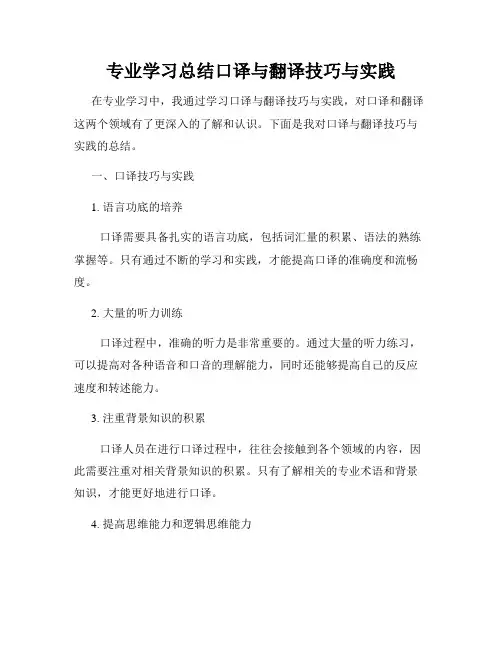 专业学习总结口译与翻译技巧与实践

在专业学习中，我通过学习口译与翻译技巧与实践，对口译和翻译这两个领域有了更深入的了解和认识。下面是我对口译与翻译技巧与实践的总结。

一、口译技巧与实践

1. 语言功底的培养

口译需要具备扎实的语言功底，包括词汇量的积累、语法的熟练掌握等。只有通过不断的学习和实践，才能提高口译的准确度和流畅度。

2. 大量的听力训练

口译过程中，准确的听力是非常重要的。通过大量的听力练习，可以提高对各种语音和口音的理解能力，同时还能够提高自己的反应速度和转述能力。

3. 注重背景知识的积累

口译人员在进行口译过程中，往往会接触到各个领域的内容，因此需要注重对相关背景知识的积累。只有了解相关的专业术语和背景知识，才能更好地进行口译。

4. 提高思维能力和逻辑思维能力